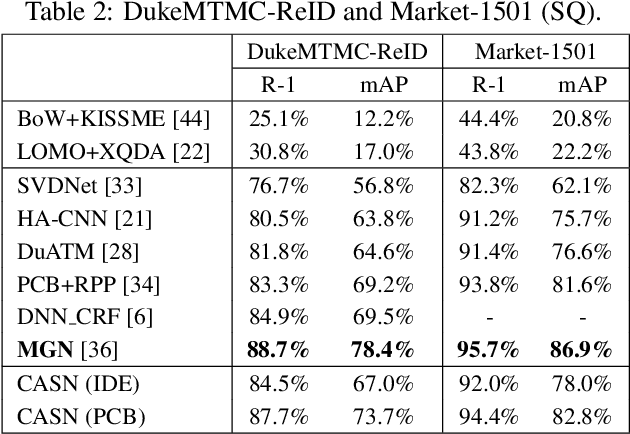 Table 2: DukeMTMC-ReID and Market-1501 (SQ).

| | DukeMTMC-ReID | | Market-1501 | |
|---|---|---|---|---|
| | R-1 | mAP | R-1 | mAP |
| BoW+KISSME [44] | 25.1% | 12.2% | 44.4% | 20.8% |
| LOMO+XQDA [22] | 30.8% | 17.0% | 43.8% | 22.2% |
| SVDNet [33] | 76.7% | 56.8% | 82.3% | 62.1% |
| HA-CNN [21] | 80.5% | 63.8% | 91.2% | 75.7% |
| DuATM [28] | 81.8% | 64.6% | 91.4% | 76.6% |
| PCB+RPP [34] | 83.3% | 69.2% | 93.8% | 81.6% |
| DNN_CRF [6] | 84.9% | 69.5% | - | - |
| **MGN** [36] | **88.7%** | **78.4%** | **95.7%** | **86.9%** |
| CASN (IDE) | 84.5% | 67.0% | 92.0% | 78.0% |
| CASN (PCB) | 87.7% | 73.7% | 94.4% | 82.8% |